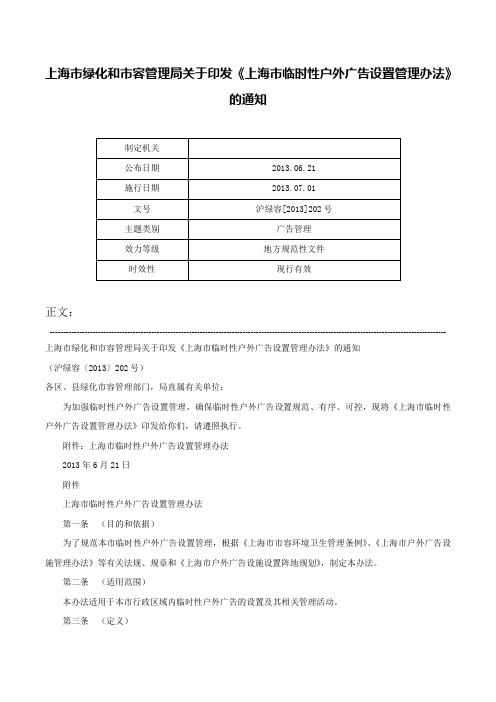 上海市绿化和市容管理局关于印发《上海市临时性户外广告设置管理办法》的通知

| 制定机关 | |
|---|---|
| 公布日期 | 2013.06.21 |
| 施行日期 | 2013.07.01 |
| 文号 | 沪绿容[2013]202号 |
| 主题类别 | 广告管理 |
| 效力等级 | 地方规范性文件 |
| 时效性 | 现行有效 |

正文：

上海市绿化和市容管理局关于印发《上海市临时性户外广告设置管理办法》的通知

（沪绿容〔2013〕202号）

各区、县绿化市容管理部门，局直属有关单位：

为加强临时性户外广告设置管理，确保临时性户外广告设置规范、有序、可控，现将《上海市临时性户外广告设置管理办法》印发给你们，请遵照执行。

附件：上海市临时性户外广告设置管理办法

2013年6月21日

附件

上海市临时性户外广告设置管理办法

第一条 （目的和依据）

为了规范本市临时性户外广告设置管理，根据《上海市市容环境卫生管理条例》、《上海市户外广告设施管理办法》等有关法规、规章和《上海市户外广告设施设置阵地规划》，制定本办法。

第二条 （适用范围）

本办法适用于本市行政区域内临时性户外广告的设置及其相关管理活动。

第三条 （定义）